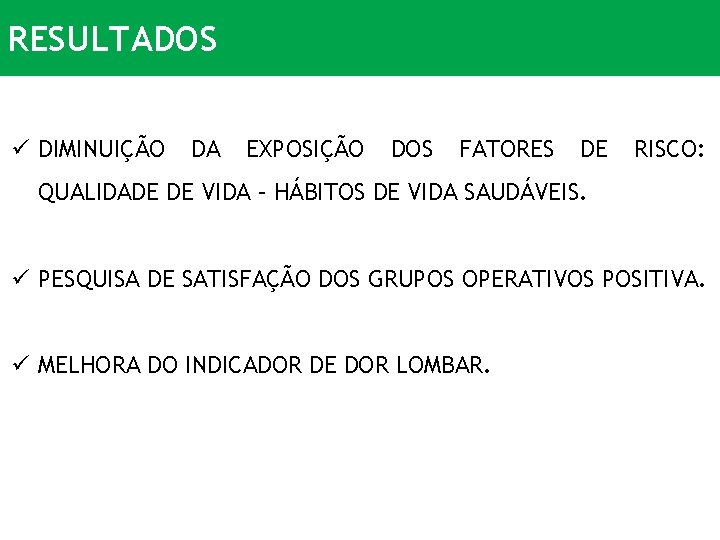 RESULTADOS

✓ DIMINUIÇÃO DA EXPOSIÇÃO DOS FATORES DE RISCO: QUALIDADE DE VIDA – HÁBITOS DE VIDA SAUDÁVEIS.

✓ PESQUISA DE SATISFAÇÃO DOS GRUPOS OPERATIVOS POSITIVA.

✓ MELHORA DO INDICADOR DE DOR LOMBAR.